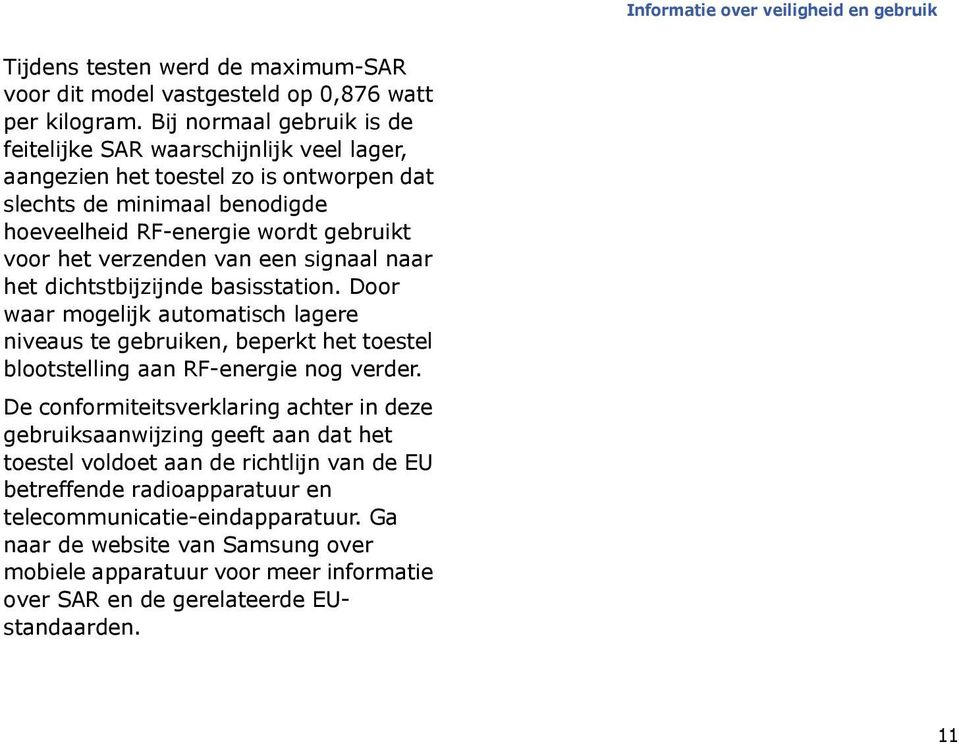 Informatie over veiligheid en gebruik

Tijdens testen werd de maximum-SAR voor dit model vastgesteld op 0,876 watt per kilogram. Bij normaal gebruik is de feitelijke SAR waarschijnlijk veel lager, aangezien het toestel zo is ontworpen dat slechts de minimaal benodigde hoeveelheid RF-energie wordt gebruikt voor het verzenden van een signaal naar het dichtstbijzijnde basisstation. Door waar mogelijk automatisch lagere niveaus te gebruiken, beperkt het toestel blootstelling aan RF-energie nog verder.

De conformiteitsverklaring achter in deze gebruiksaanwijzing geeft aan dat het toestel voldoet aan de richtlijn van de EU betreffende radioapparatuur en telecommunicatie-eindapparatuur. Ga naar de website van Samsung over mobiele apparatuur voor meer informatie over SAR en de gerelateerde EU-standaarden.

11